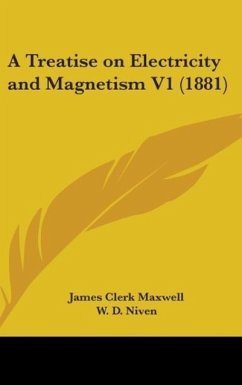 A Treatise on Electricity and Magnetism V1 (1881)

James Clerk Maxwell
W. D. Niven